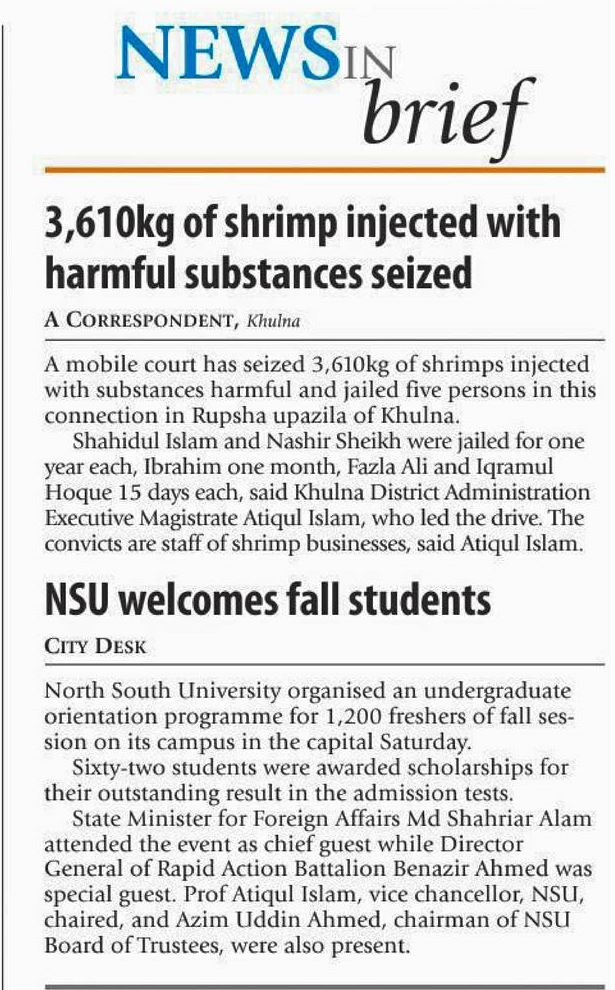 NEWS IN brief

3,610kg of shrimp injected with harmful substances seized

A CORRESPONDENT, Khulna

A mobile court has seized 3,610kg of shrimps injected with substances harmful and jailed five persons in this connection in Rupsha upazila of Khulna.

Shahidul Islam and Nashir Sheikh were jailed for one year each, Ibrahim one month, Fazla Ali and Iqramul Hoque 15 days each, said Khulna District Administration Executive Magistrate Atiqul Islam, who led the drive. The convicts are staff of shrimp businesses, said Atiqul Islam.

NSU welcomes fall students

CITY DESK

North South University organised an undergraduate orientation programme for 1,200 freshers of fall session on its campus in the capital Saturday.

Sixty-two students were awarded scholarships for their outstanding result in the admission tests.

State Minister for Foreign Affairs Md Shahriar Alam attended the event as chief guest while Director General of Rapid Action Battalion Benazir Ahmed was special guest. Prof Atiqul Islam, vice chancellor, NSU, chaired, and Azim Uddin Ahmed, chairman of NSU Board of Trustees, were also present.